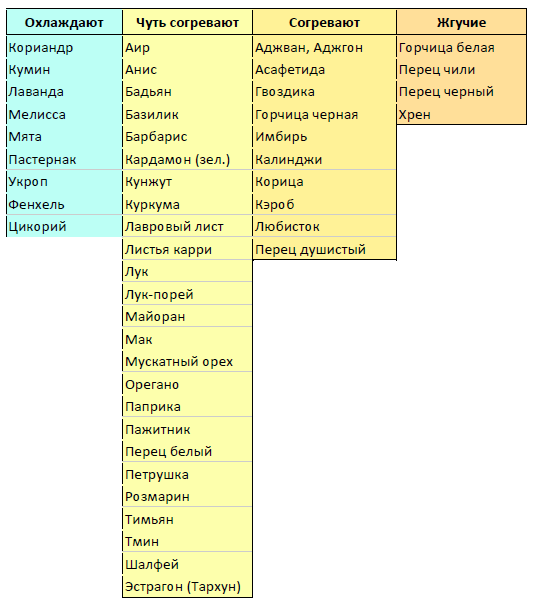 | Охлаждают | Чуть согревают | Согревают | Жгучие |
|---|---|---|---|
| Кориандр | Аир | Аджван, Аджгон | Горчица белая |
| Кумин | Анис | Асафетида | Перец чили |
| Лаванда | Бадьян | Гвоздика | Перец черный |
| Мелисса | Базилик | Горчица черная | Хрен |
| Мята | Барбарис | Имбирь | |
| Пастернак | Кардамон (зел.) | Калинджи | |
| Укроп | Кунжут | Корица | |
| Фенхель | Куркума | Кэроб | |
| Цикорий | Лавровый лист | Любисток | |
| | Листья карри | Перец душистый | |
| | Лук | | |
| | Лук-порей | | |
| | Майоран | | |
| | Мак | | |
| | Мускатный орех | | |
| | Орегано | | |
| | Паприка | | |
| | Пажитник | | |
| | Перец белый | | |
| | Петрушка | | |
| | Розмарин | | |
| | Тимьян | | |
| | Тмин | | |
| | Шалфей | | |
| | Эстрагон (Тархун) | | |